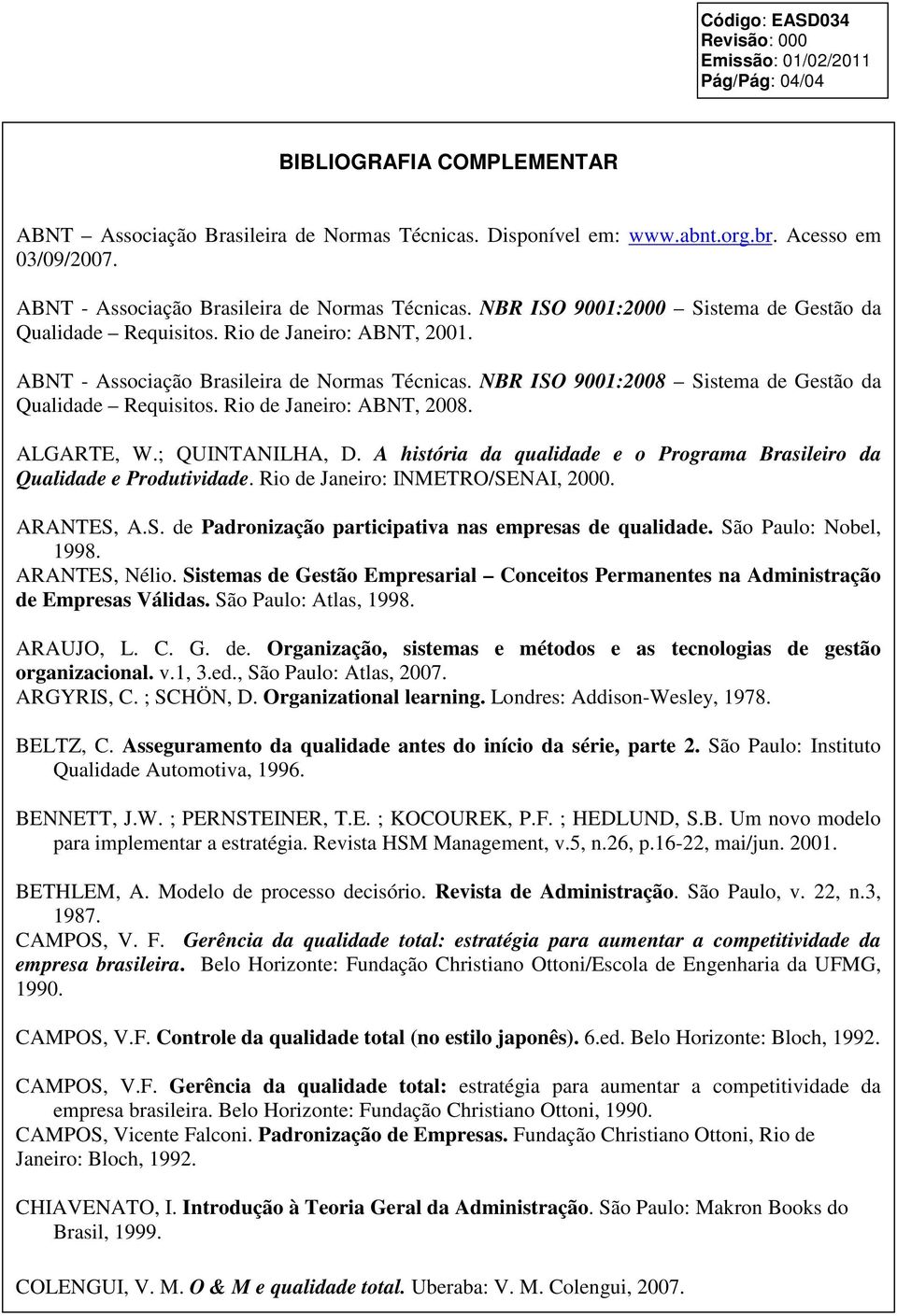 Código: EASD034
Revisão: 000
Emissão: 01/02/2011
Pág/Pág: 04/04

BIBLIOGRAFIA COMPLEMENTAR

ABNT – Associação Brasileira de Normas Técnicas. Disponível em: www.abnt.org.br. Acesso em 03/09/2007.

ABNT - Associação Brasileira de Normas Técnicas. NBR ISO 9001:2000 – Sistema de Gestão da Qualidade – Requisitos. Rio de Janeiro: ABNT, 2001.

ABNT - Associação Brasileira de Normas Técnicas. NBR ISO 9001:2008 – Sistema de Gestão da Qualidade – Requisitos. Rio de Janeiro: ABNT, 2008.

ALGARTE, W.; QUINTANILHA, D. A história da qualidade e o Programa Brasileiro da Qualidade e Produtividade. Rio de Janeiro: INMETRO/SENAI, 2000.

ARANTES, A.S. de Padronização participativa nas empresas de qualidade. São Paulo: Nobel, 1998.

ARANTES, Nélio. Sistemas de Gestão Empresarial – Conceitos Permanentes na Administração de Empresas Válidas. São Paulo: Atlas, 1998.

ARAUJO, L. C. G. de. Organização, sistemas e métodos e as tecnologias de gestão organizacional. v.1, 3.ed., São Paulo: Atlas, 2007.

ARGYRIS, C. ; SCHÖN, D. Organizational learning. Londres: Addison-Wesley, 1978.

BELTZ, C. Asseguramento da qualidade antes do início da série, parte 2. São Paulo: Instituto Qualidade Automotiva, 1996.

BENNETT, J.W. ; PERNSTEINER, T.E. ; KOCOUREK, P.F. ; HEDLUND, S.B. Um novo modelo para implementar a estratégia. Revista HSM Management, v.5, n.26, p.16-22, mai/jun. 2001.

BETHLEM, A. Modelo de processo decisório. Revista de Administração. São Paulo, v. 22, n.3, 1987.

CAMPOS, V. F. Gerência da qualidade total: estratégia para aumentar a competitividade da empresa brasileira. Belo Horizonte: Fundação Christiano Ottoni/Escola de Engenharia da UFMG, 1990.

CAMPOS, V.F. Controle da qualidade total (no estilo japonês). 6.ed. Belo Horizonte: Bloch, 1992.

CAMPOS, V.F. Gerência da qualidade total: estratégia para aumentar a competitividade da empresa brasileira. Belo Horizonte: Fundação Christiano Ottoni, 1990.

CAMPOS, Vicente Falconi. Padronização de Empresas. Fundação Christiano Ottoni, Rio de Janeiro: Bloch, 1992.

CHIAVENATO, I. Introdução à Teoria Geral da Administração. São Paulo: Makron Books do Brasil, 1999.

COLENGUI, V. M. O & M e qualidade total. Uberaba: V. M. Colengui, 2007.